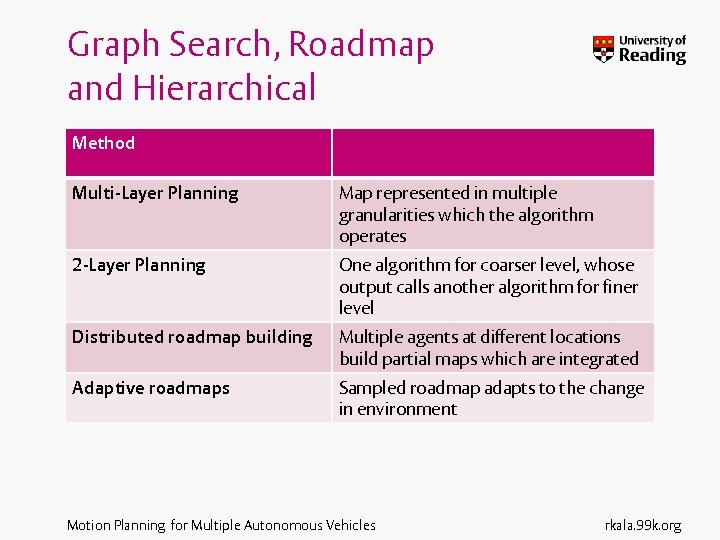 Graph Search, Roadmap and Hierarchical

University of Reading

| Method | |
|---|---|
| Multi-Layer Planning | Map represented in multiple granularities which the algorithm operates |
| 2-Layer Planning | One algorithm for coarser level, whose output calls another algorithm for finer level |
| Distributed roadmap building | Multiple agents at different locations build partial maps which are integrated |
| Adaptive roadmaps | Sampled roadmap adapts to the change in environment |

Motion Planning for Multiple Autonomous Vehicles

rkala.99k.org